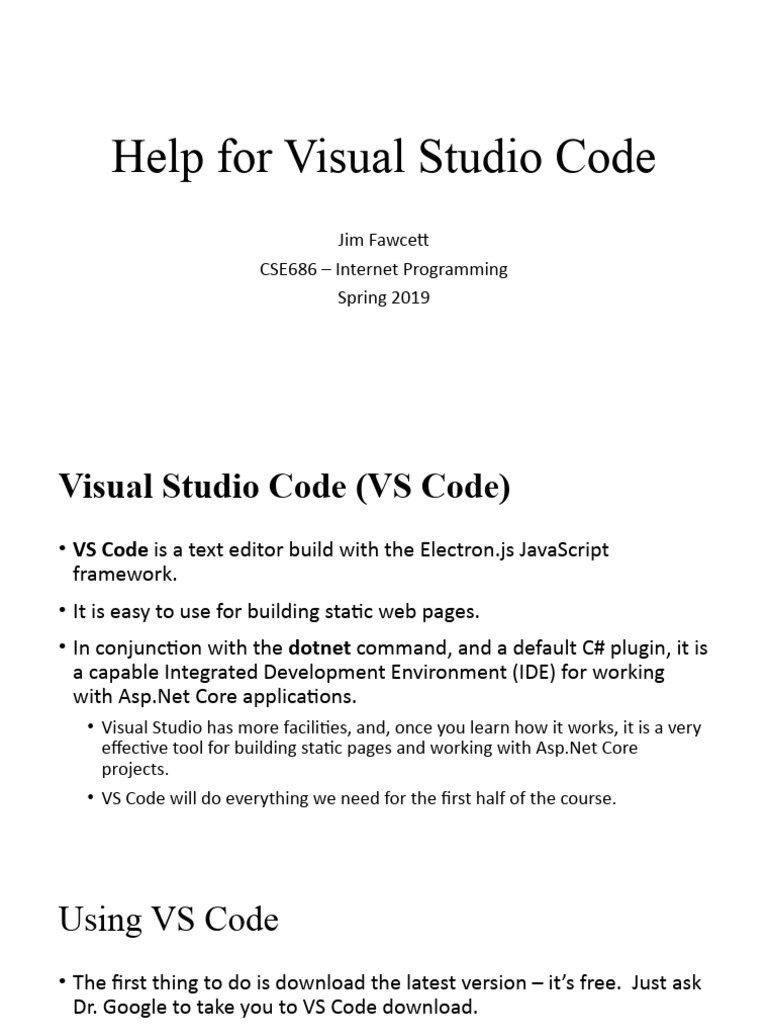 Help for Visual Studio Code

Jim Fawcett
CSE686 – Internet Programming
Spring 2019

Visual Studio Code (VS Code)

• VS Code is a text editor build with the Electron.js JavaScript framework.
• It is easy to use for building static web pages.
• In conjunction with the dotnet command, and a default C# plugin, it is a capable Integrated Development Environment (IDE) for working with Asp.Net Core applications.
  • Visual Studio has more facilities, and, once you learn how it works, it is a very effective tool for building static pages and working with Asp.Net Core projects.
  • VS Code will do everything we need for the first half of the course.

Using VS Code

• The first thing to do is download the latest version – it's free. Just ask Dr. Google to take you to VS Code download.